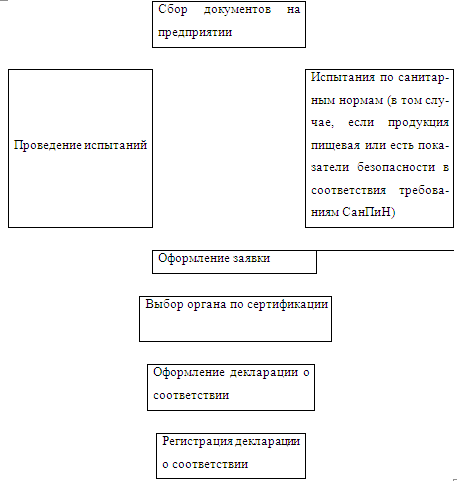 Сбор документов на предприятии

Проведение испытаний

Испытания по санитарным нормам (в том случае, если продукция пищевая или есть показатели безопасности в соответствия требованиям СанПиН)

Оформление заявки

Выбор органа по сертификации

Оформление декларации о соответствии

Регистрация декларации о соответствии